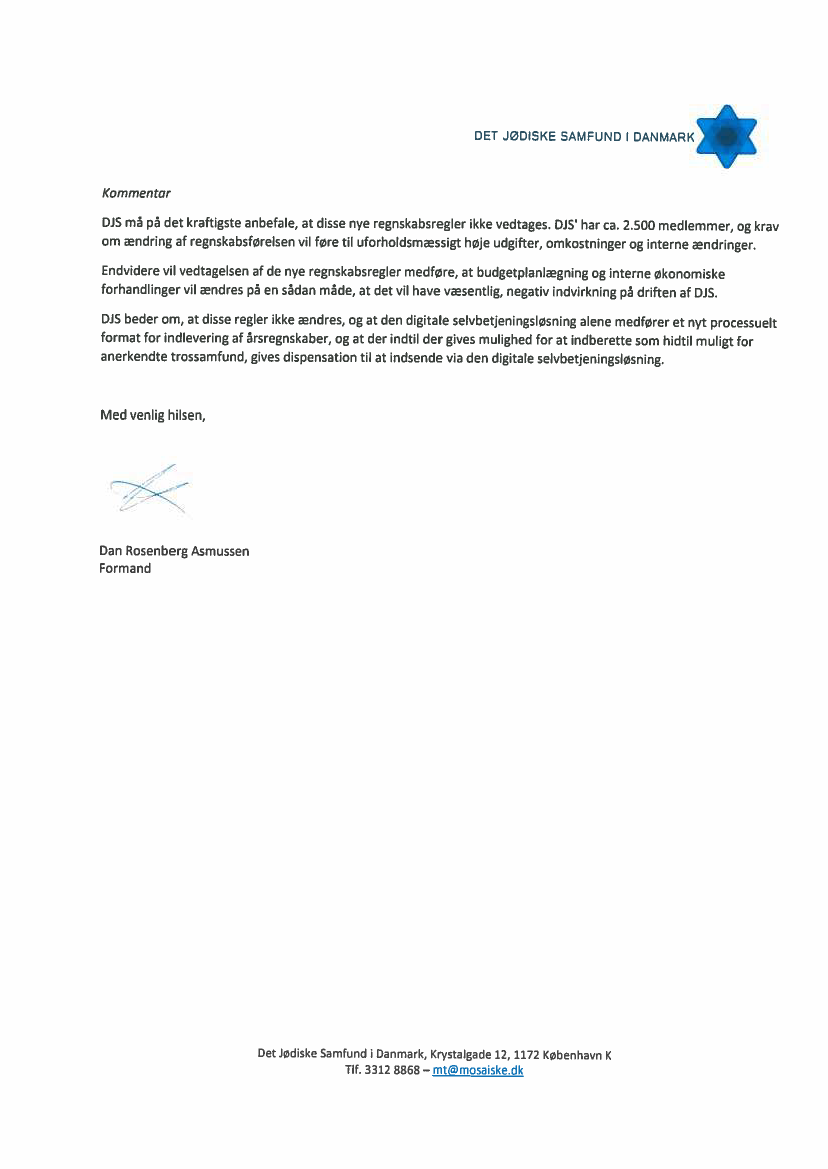 DET JØDISKE SAMFUND I DANMARK

Kommentar

DJS må på det kraftigste anbefale, at disse nye regnskabsregler ikke vedtages. DJS' har ca. 2.500 medlemmer, og krav om ændring af regnskabsførelsen vil føre til uforholdsmæssigt høje udgifter, omkostninger og interne ændringer.

Endvidere vil vedtagelsen af de nye regnskabsregler medføre, at budgetplanlægning og interne økonomiske forhandlinger vil ændres på en sådan måde, at det vil have væsentlig, negativ indvirkning på driften af DJS.

DJS beder om, at disse regler ikke ændres, og at den digitale selvbetjeningsløsning alene medfører et nyt processuelt format for indlevering af årsregnskaber, og at der indtil der gives mulighed for at indberette som hidtil muligt for anerkendte trossamfund, gives dispensation til at indsende via den digitale selvbetjeningsløsning.

Med venlig hilsen,

Dan Rosenberg Asmussen
Formand

Det Jødiske Samfund i Danmark, Krystalgade 12, 1172 København K
Tlf. 3312 8868 – mt@mosaiske.dk